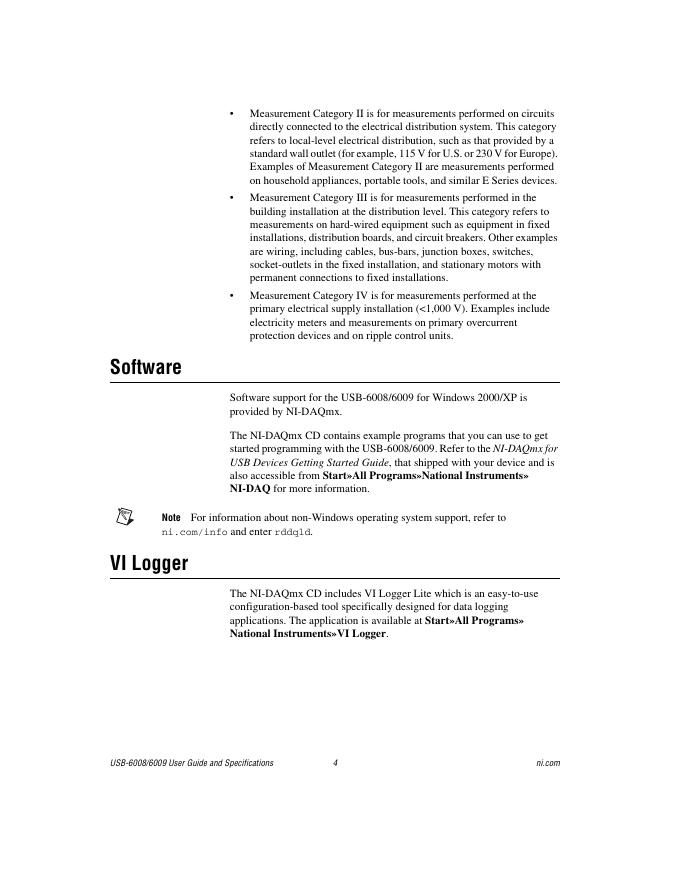 • Measurement Category II is for measurements performed on circuits directly connected to the electrical distribution system. This category refers to local-level electrical distribution, such as that provided by a standard wall outlet (for example, 115 V for U.S. or 230 V for Europe). Examples of Measurement Category II are measurements performed on household appliances, portable tools, and similar E Series devices.

• Measurement Category III is for measurements performed in the building installation at the distribution level. This category refers to measurements on hard-wired equipment such as equipment in fixed installations, distribution boards, and circuit breakers. Other examples are wiring, including cables, bus-bars, junction boxes, switches, socket-outlets in the fixed installation, and stationary motors with permanent connections to fixed installations.

• Measurement Category IV is for measurements performed at the primary electrical supply installation (<1,000 V). Examples include electricity meters and measurements on primary overcurrent protection devices and on ripple control units.

Software

Software support for the USB-6008/6009 for Windows 2000/XP is provided by NI-DAQmx.

The NI-DAQmx CD contains example programs that you can use to get started programming with the USB-6008/6009. Refer to the NI-DAQmx for USB Devices Getting Started Guide, that shipped with your device and is also accessible from Start»All Programs»National Instruments» NI-DAQ for more information.

Note For information about non-Windows operating system support, refer to ni.com/info and enter rddqld.

VI Logger

The NI-DAQmx CD includes VI Logger Lite which is an easy-to-use configuration-based tool specifically designed for data logging applications. The application is available at Start»All Programs» National Instruments»VI Logger.

USB-6008/6009 User Guide and Specifications 4 ni.com